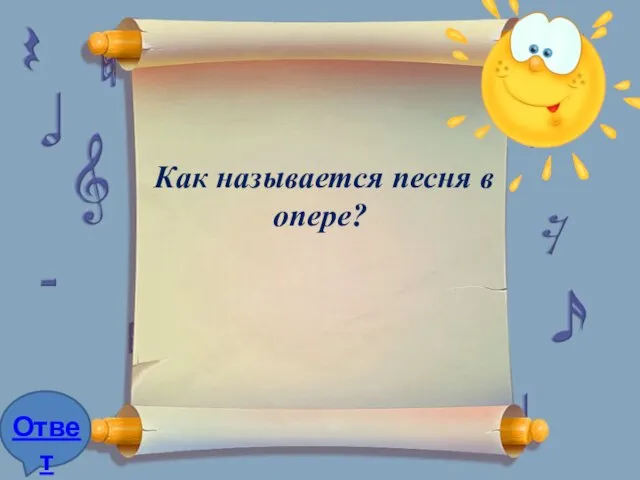 Как называется песня в опере?

Ответ